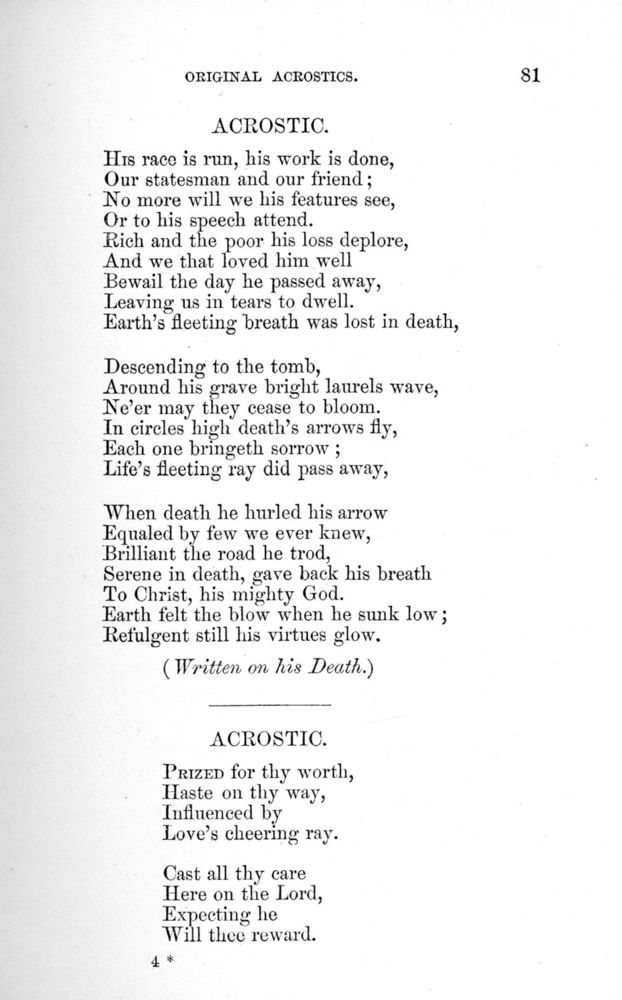 ORIGINAL ACROSTICS. 81

ACROSTIC.

His race is run, his work is done,
Our statesman and our friend;
No more will we his features see,
Or to his speech attend.
Rich and the poor his loss deplore,
And we that loved him well
Bewail the day he passed away,
Leaving us in tears to dwell.
Earth's fleeting breath was lost in death,

Descending to the tomb,
Around his grave bright laurels wave,
Ne'er may they cease to bloom.
In circles high death's arrows fly,
Each one bringeth sorrow;
Life's fleeting ray did pass away,

When death he hurled his arrow
Equaled by few we ever knew,
Brilliant the road he trod,
Serene in death, gave back his breath
To Christ, his mighty God.
Earth felt the blow when he sunk low;
Refulgent still his virtues glow.

(Written on his Death.)

ACROSTIC.

Prized for thy worth,
Haste on thy way,
Influenced by
Love's cheering ray.

Cast all thy care
Here on the Lord,
Expecting he
Will thee reward.

4 *